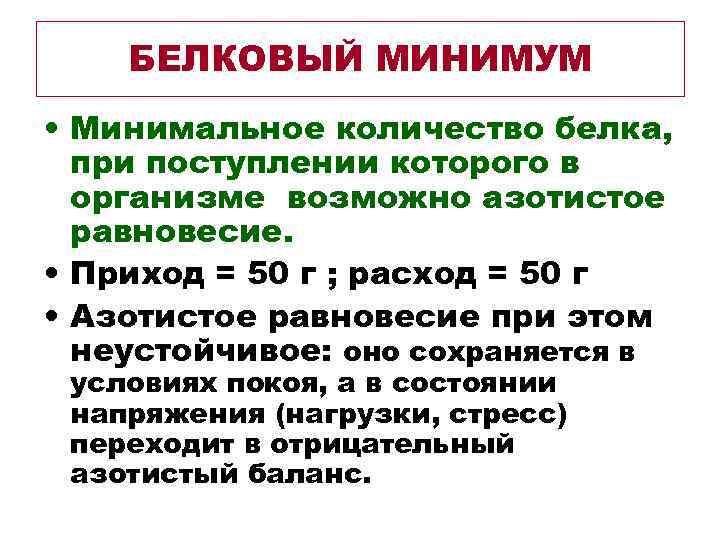 БЕЛКОВЫЙ МИНИМУМ

• Минимальное количество белка, при поступлении которого в организме возможно азотистое равновесие.

• Приход = 50 г ; расход = 50 г

• Азотистое равновесие при этом неустойчивое: оно сохраняется в условиях покоя, а в состоянии напряжения (нагрузки, стресс) переходит в отрицательный азотистый баланс.